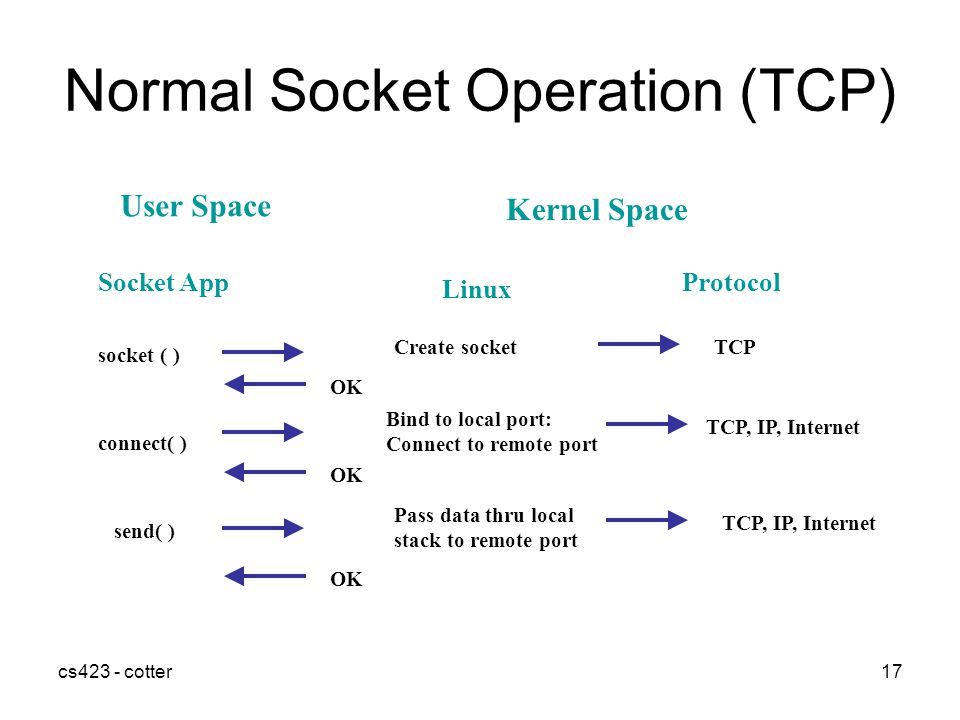 Normal Socket Operation (TCP)

User Space

Kernel Space

Socket App

Linux

Protocol

socket ( )

Create socket

TCP

OK

connect( )

Bind to local port:
Connect to remote port

TCP, IP, Internet

OK

send( )

Pass data thru local stack to remote port

TCP, IP, Internet

OK

cs423 - cotter

17